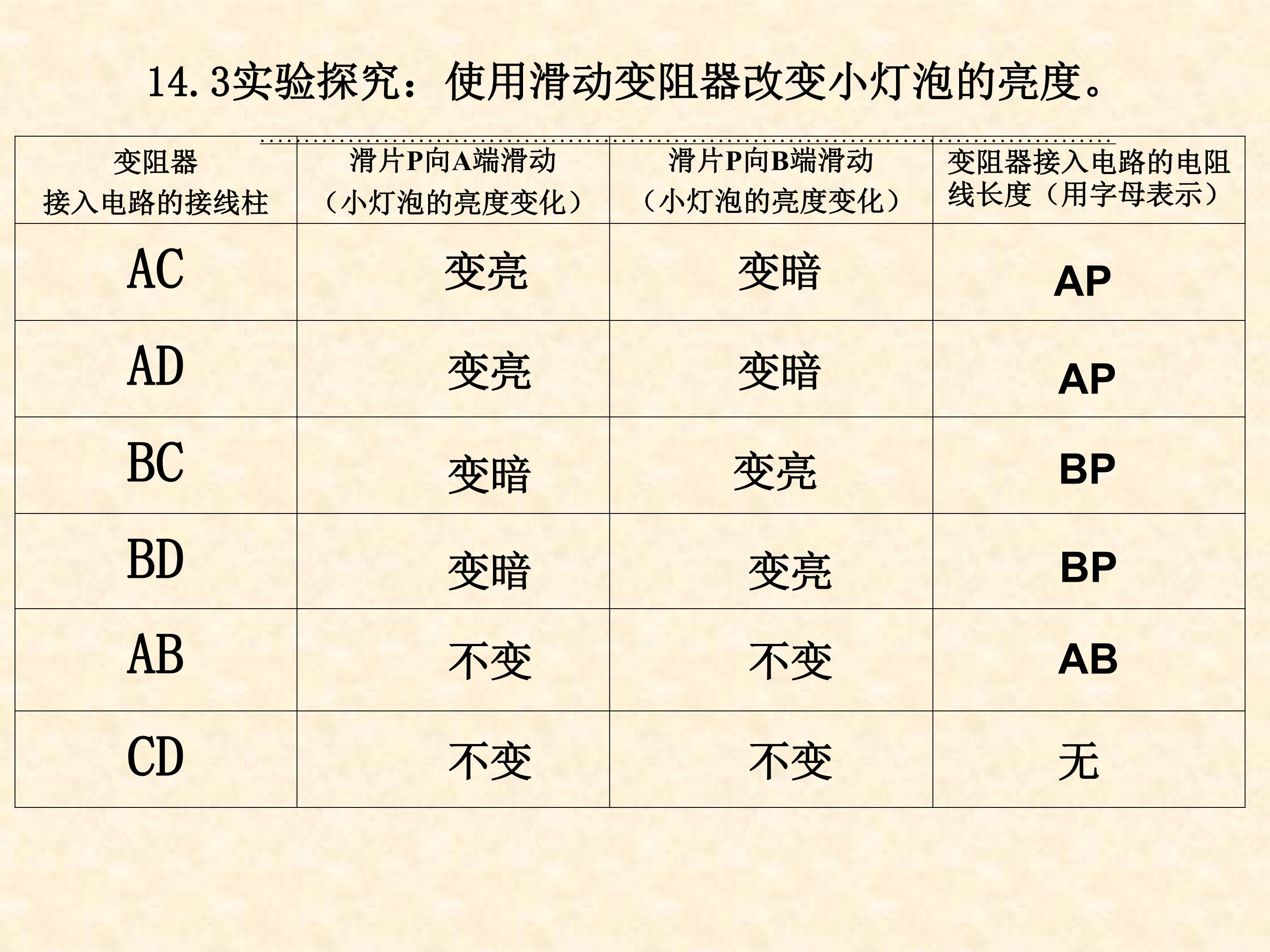 14.3实验探究：使用滑动变阻器改变小灯泡的亮度。

| 变阻器接入电路的接线柱 | 滑片P向A端滑动（小灯泡的亮度变化） | 滑片P向B端滑动（小灯泡的亮度变化） | 变阻器接入电路的电阻线长度（用字母表示） |
|---|---|---|---|
| AC | 变亮 | 变暗 | AP |
| AD | 变亮 | 变暗 | AP |
| BC | 变暗 | 变亮 | BP |
| BD | 变暗 | 变亮 | BP |
| AB | 不变 | 不变 | AB |
| CD | 不变 | 不变 | 无 |